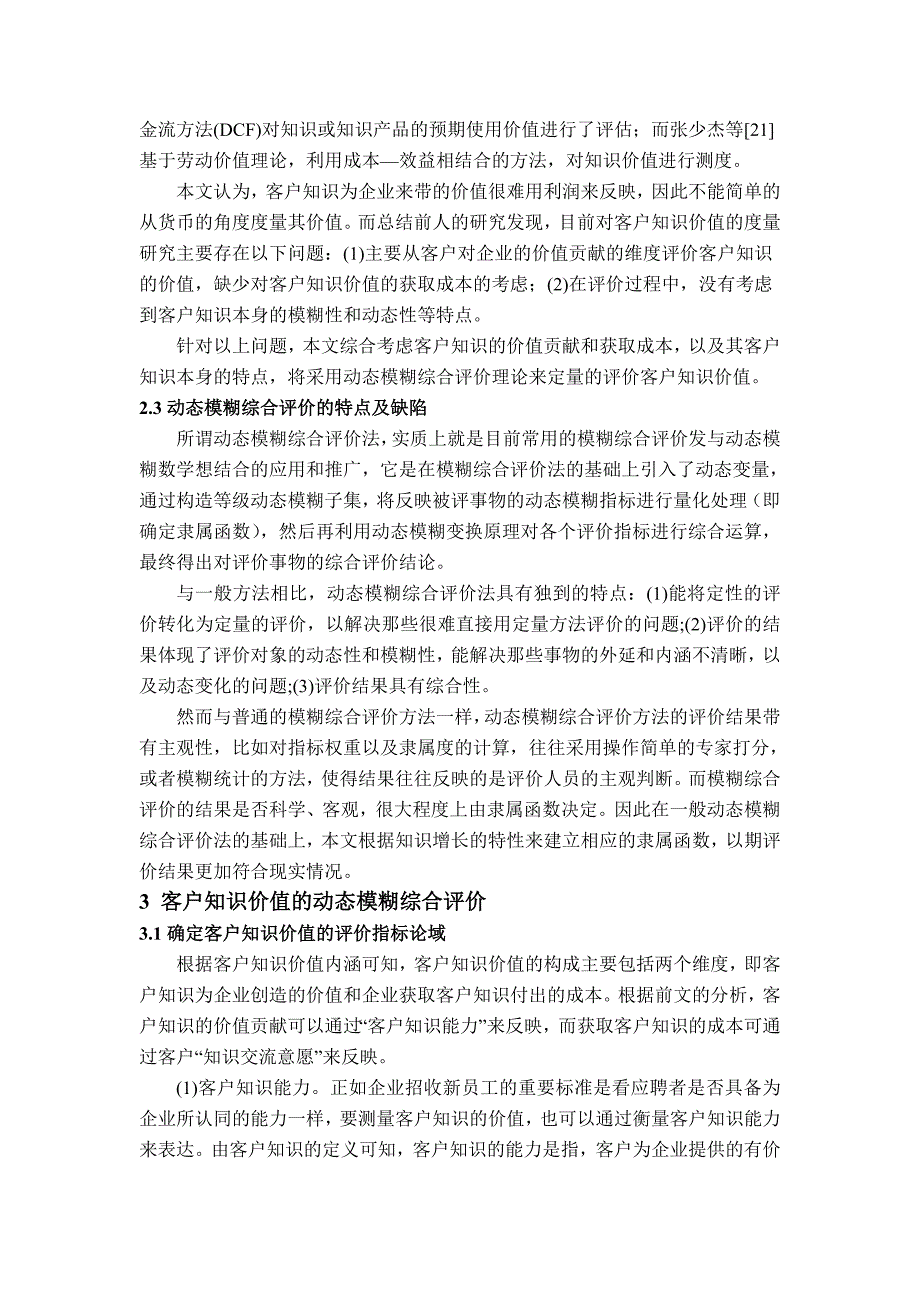 金流方法(DCF)对知识或知识产品的预期使用价值进行了评估；而张少杰等[21]基于劳动价值理论，利用成本—效益相结合的方法，对知识价值进行测度。

本文认为，客户知识为企业来带的价值很难用利润来反映，因此不能简单的从货币的角度度量其价值。而总结前人的研究发现，目前对客户知识价值的度量研究主要存在以下问题：(1)主要从客户对企业的价值贡献的维度评价客户知识的价值，缺少对客户知识价值的获取成本的考虑；(2)在评价过程中，没有考虑到客户知识本身的模糊性和动态性等特点。

针对以上问题，本文综合考虑客户知识的价值贡献和获取成本，以及其客户知识本身的特点，将采用动态模糊综合评价理论来定量的评价客户知识价值。

2.3 动态模糊综合评价的特点及缺陷

所谓动态模糊综合评价法，实质上就是目前常用的模糊综合评价发与动态模糊数学想结合的应用和推广，它是在模糊综合评价法的基础上引入了动态变量，通过构造等级动态模糊子集，将反映被评事物的动态模糊指标进行量化处理（即确定隶属函数），然后再利用动态模糊变换原理对各个评价指标进行综合运算，最终得出对评价事物的综合评价结论。

与一般方法相比，动态模糊综合评价法具有独到的特点：(1)能将定性的评价转化为定量的评价，以解决那些很难直接用定量方法评价的问题;(2)评价的结果体现了评价对象的动态性和模糊性，能解决那些事物的外延和内涵不清晰，以及动态变化的问题;(3)评价结果具有综合性。

然而与普通的模糊综合评价方法一样，动态模糊综合评价方法的评价结果带有主观性，比如对指标权重以及隶属度的计算，往往采用操作简单的专家打分，或者模糊统计的方法，使得结果往往反映的是评价人员的主观判断。而模糊综合评价的结果是否科学、客观，很大程度上由隶属函数决定。因此在一般动态模糊综合评价法的基础上，本文根据知识增长的特性来建立相应的隶属函数，以期评价结果更加符合现实情况。

3 客户知识价值的动态模糊综合评价

3.1 确定客户知识价值的评价指标论域

根据客户知识价值内涵可知，客户知识价值的构成主要包括两个维度，即客户知识为企业创造的价值和企业获取客户知识付出的成本。根据前文的分析，客户知识的价值贡献可以通过“客户知识能力”来反映，而获取客户知识的成本可通过客户“知识交流意愿”来反映。

(1)客户知识能力。正如企业招收新员工的重要标准是看应聘者是否具备为企业所认同的能力一样，要测量客户知识的价值，也可以通过衡量客户知识能力来表达。由客户知识的定义可知，客户知识的能力是指，客户为企业提供的有价